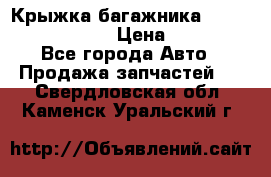 Крыжка багажника
Цена
Все города Авто
Продажа запчастей
Свердловская обл
Каменск Уральский г

http://Объявлений.сайт